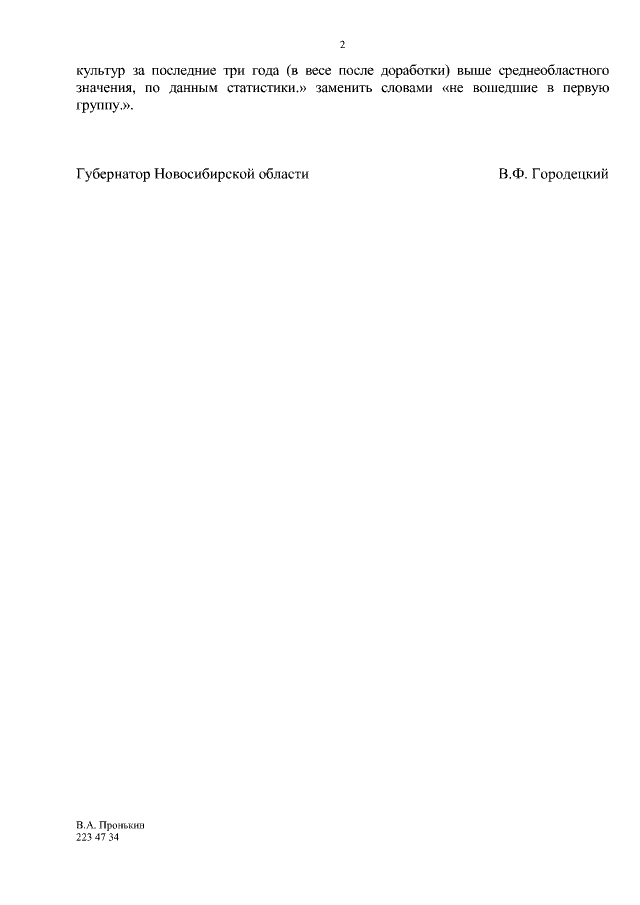 2

культур за последние три года (в весе после доработки) выше среднеобластного значения, по данным статистики.» заменить словами «не вошедшие в первую группу.».

Губернатор Новосибирской области В.Ф. Городецкий

В.А. Пронькин
223 47 34